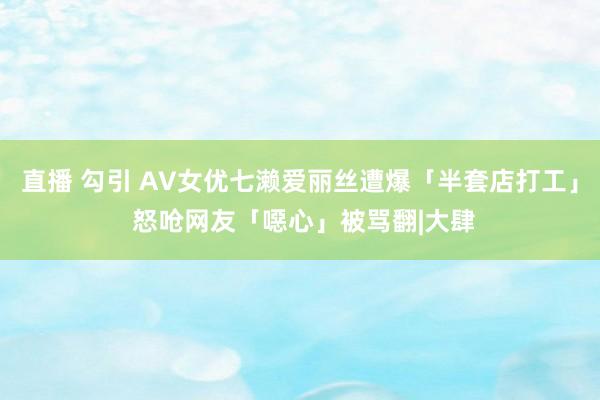 直播 勾引 AV女优七濑爱丽丝遭爆「半套店打工」怒呛网友「噁心」被骂翻|大肆